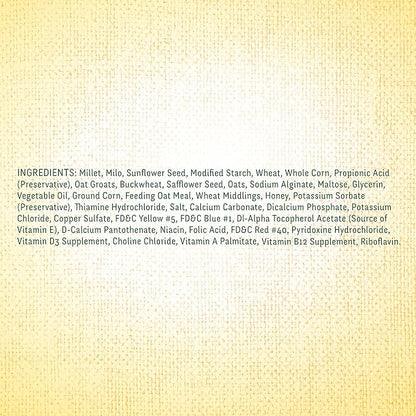 INGREDIENTS: Millet, Milo, Sunflower Seed, Modified Starch, Wheat, Whole Corn, Propionic Acid (Preservative), Oat Groats, Buckwheat, Safflower Seed, Oats, Sodium Alginate, Maltose, Glycerin, Vegetable Oil, Ground Corn, Feeding Oat Meal, Wheat Middlings, Honey, Potassium Sorbate (Preservative), Thiamine Hydrochloride, Salt, Calcium Carbonate, Dicalcium Phosphate, Potassium Chloride, Copper Sulfate, FD&C Yellow #5, FD&C Blue #1, Dl-Alpha Tocopherol Acetate (Source of Vitamin E), D-Calcium Pantothenate, Niacin, Folic Acid, FD&C Red #40, Pyridoxine Hydrochloride, Vitamin D3 Supplement, Choline Chloride, Vitamin A Palmitate, Vitamin B12 Supplement, Riboflavin.